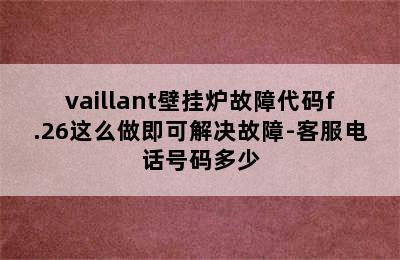 vaillant壁挂炉故障代码f.26这么做即可解决故障-客服电话号码多少